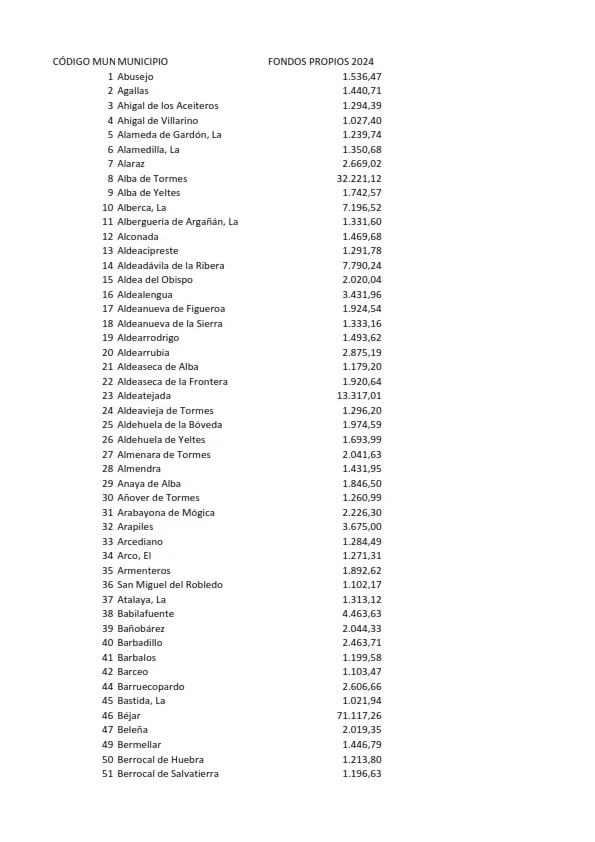 | CÓDIGO MUN | MUNICIPIO | FONDOS PROPIOS 2024 |
|---|---|---|
| 1 | Abusejo | 1.536,47 |
| 2 | Agallas | 1.440,71 |
| 3 | Ahigal de los Aceiteros | 1.294,39 |
| 4 | Ahigal de Villarino | 1.027,40 |
| 5 | Alameda de Gardón, La | 1.239,74 |
| 6 | Alamedilla, La | 1.350,68 |
| 7 | Alaraz | 2.669,02 |
| 8 | Alba de Tormes | 32.221,12 |
| 9 | Alba de Yeltes | 1.742,57 |
| 10 | Alberca, La | 7.196,52 |
| 11 | Alberguería de Argañán, La | 1.331,60 |
| 12 | Alconada | 1.469,68 |
| 13 | Aldeacipreste | 1.291,78 |
| 14 | Aldeadávila de la Ribera | 7.790,24 |
| 15 | Aldea del Obispo | 2.020,04 |
| 16 | Aldealengua | 3.431,96 |
| 17 | Aldeanueva de Figueroa | 1.924,54 |
| 18 | Aldeanueva de la Sierra | 1.333,16 |
| 19 | Aldearrodrigo | 1.493,62 |
| 20 | Aldearrubia | 2.875,19 |
| 21 | Aldeaseca de Alba | 1.179,20 |
| 22 | Aldeaseca de la Frontera | 1.920,64 |
| 23 | Aldeatejada | 13.317,01 |
| 24 | Aldeavieja de Tormes | 1.296,20 |
| 25 | Aldehuela de la Bóveda | 1.974,59 |
| 26 | Aldehuela de Yeltes | 1.693,99 |
| 27 | Almenara de Tormes | 2.041,63 |
| 28 | Almendra | 1.431,95 |
| 29 | Anaya de Alba | 1.846,50 |
| 30 | Añover de Tormes | 1.260,99 |
| 31 | Arabayona de Mógica | 2.226,30 |
| 32 | Arapiles | 3.675,00 |
| 33 | Arcediano | 1.284,49 |
| 34 | Arco, El | 1.271,31 |
| 35 | Armenteros | 1.892,62 |
| 36 | San Miguel del Robledo | 1.102,17 |
| 37 | Atalaya, La | 1.313,12 |
| 38 | Babilafuente | 4.463,63 |
| 39 | Bañobárez | 2.044,33 |
| 40 | Barbadillo | 2.463,71 |
| 41 | Barbalos | 1.199,58 |
| 42 | Barceo | 1.103,47 |
| 44 | Barruecopardo | 2.606,66 |
| 45 | Bastida, La | 1.021,94 |
| 46 | Béjar | 71.117,26 |
| 47 | Beleña | 2.019,35 |
| 49 | Bermellar | 1.446,79 |
| 50 | Berrocal de Huebra | 1.213,80 |
| 51 | Berrocal de Salvatierra | 1.196,63 |